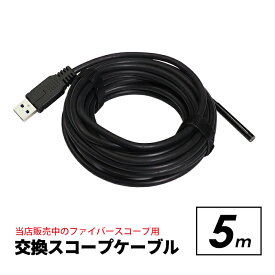 当店販売中のファイバースコープ用
交換スコープケーブル

5m